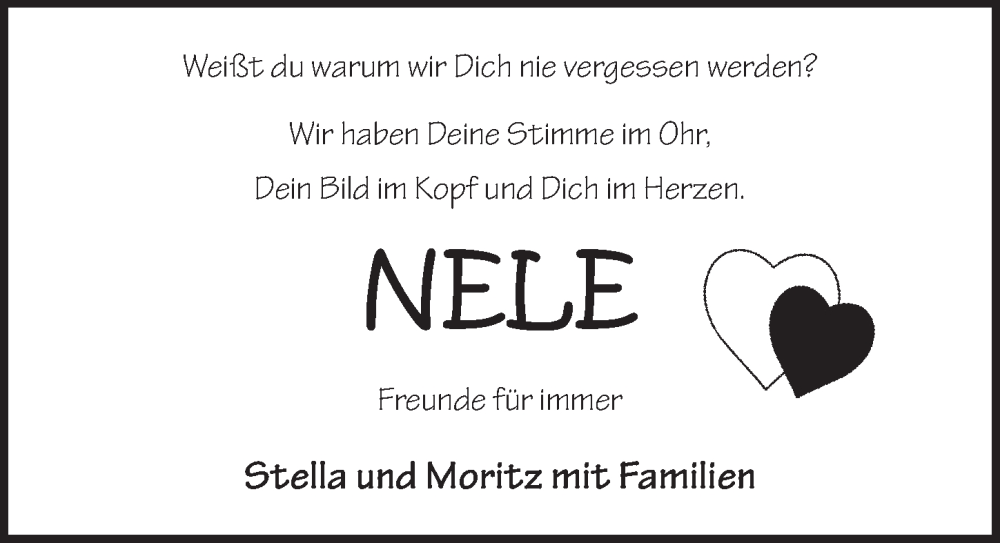 Weißt du warum wir Dich nie vergessen werden?

Wir haben Deine Stimme im Ohr,

Dein Bild im Kopf und Dich im Herzen.

NELE

Freunde für immer

Stella und Moritz mit Familien